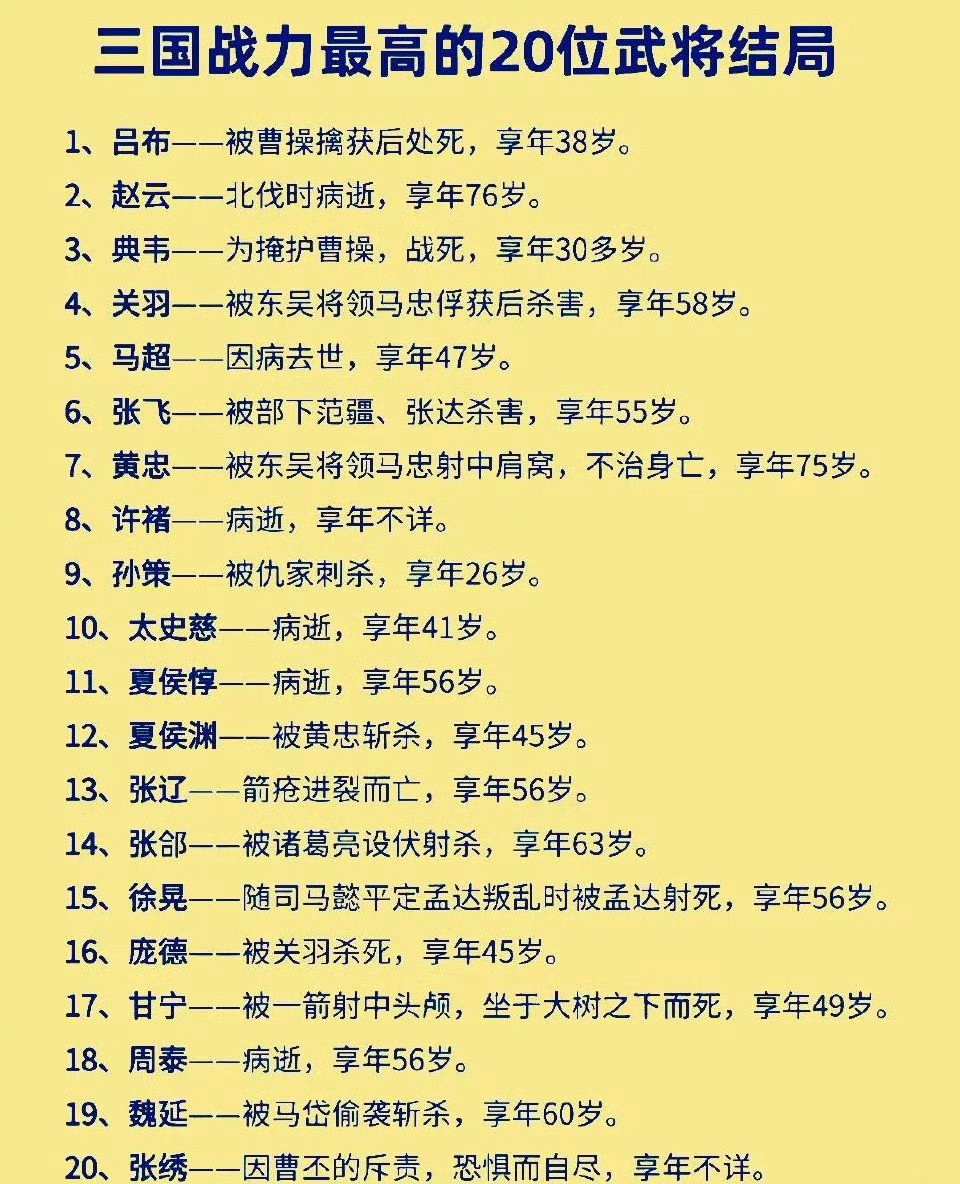 三国战力最高的20位武将结局

1、吕布——被曹操擒获后处死，享年38岁。

2、赵云——北伐时病逝，享年76岁。

3、典韦——为掩护曹操，战死，享年30多岁。

4、关羽——被东吴将领马忠俘获后杀害，享年58岁。

5、马超——因病去世，享年47岁。

6、张飞——被部下范疆、张达杀害，享年55岁。

7、黄忠——被东吴将领马忠射中肩窝，不治身亡，享年75岁。

8、许褚——病逝，享年不详。

9、孙策——被仇家刺杀，享年26岁。

10、太史慈——病逝，享年41岁。

11、夏侯惇——病逝，享年56岁。

12、夏侯渊——被黄忠斩杀，享年45岁。

13、张辽——箭疮迸裂而亡，享年56岁。

14、张郃——被诸葛亮设伏射杀，享年63岁。

15、徐晃——随司马懿平定孟达叛乱时被孟达射死，享年56岁。

16、庞德——被关羽杀死，享年45岁。

17、甘宁——被一箭射中头颅，坐于大树之下而死，享年49岁。

18、周泰——病逝，享年56岁。

19、魏延——被马岱偷袭斩杀，享年60岁。

20、张绣——因曹丕的斥责，恐惧而自尽，享年不详。